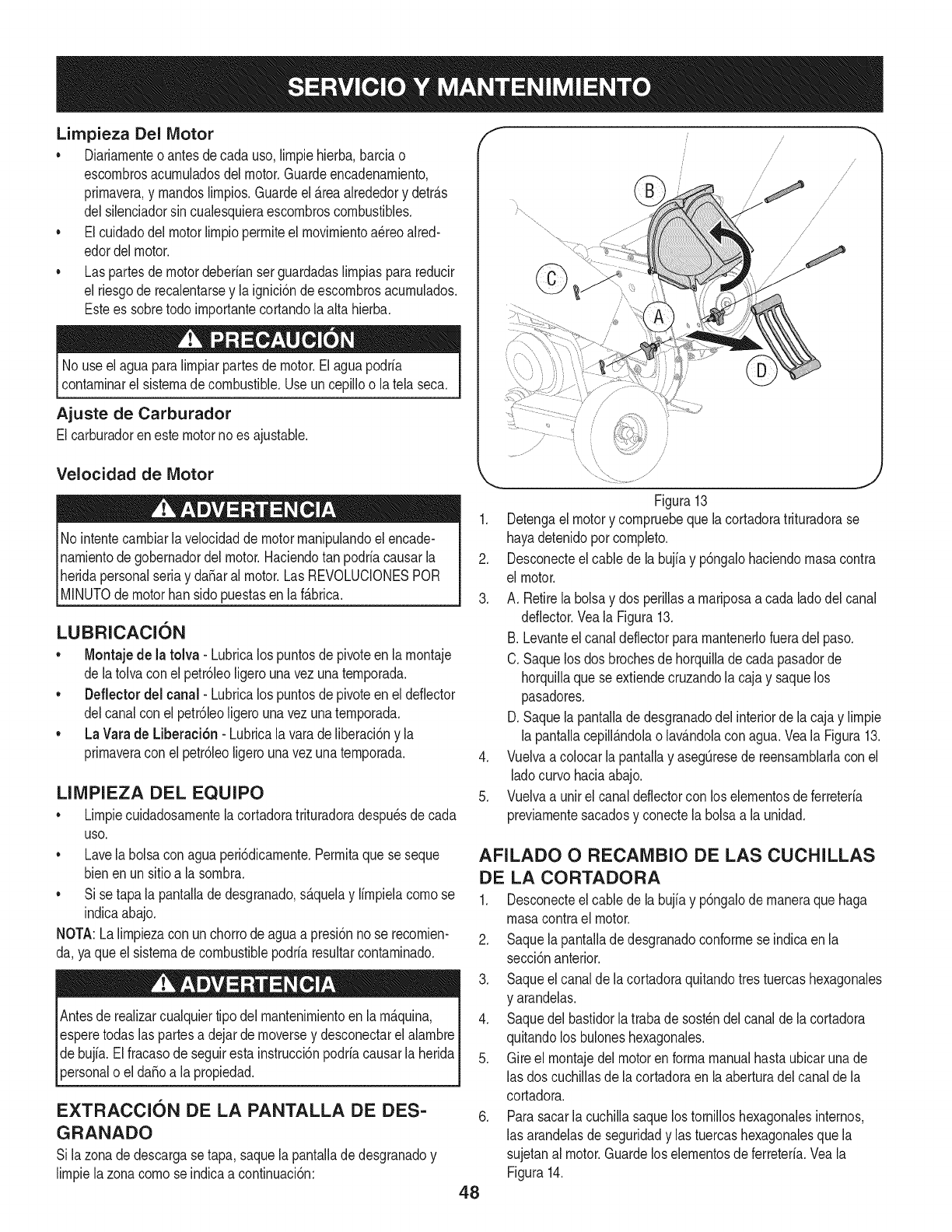 SERVICIO Y MANTENIMIENTO

Limpieza Del Motor

- Diariamente o antes de cada uso, limpie hierba, barcia o escombros acumulados del motor. Guarde encadenamiento, primavera, y mandos limpios. Guarde el área alrededor y detrás del silenciador sin cualesquiera escombros combustibles.
- El cuidado del motor limpio permite el movimiento aéreo alrededor del motor.
- Las partes de motor deberían ser guardadas limpias para reducir el riesgo de recalentarse y la ignición de escombros acumulados. Este es sobre todo importante cortando la alta hierba.

PRECAUCIÓN

No use el agua para limpiar partes de motor. El agua podría contaminar el sistema de combustible. Use un cepillo o la tela seca.

Ajuste de Carburador

El carburador en este motor no es ajustable.

Velocidad de Motor

ADVERTENCIA

No intente cambiar la velocidad de motor manipulando el encadenamiento de gobernador del motor. Haciendo tan podría causar la herida personal seria y dañar al motor. Las REVOLUCIONES POR MINUTO de motor han sido puestas en la fábrica.

LUBRICACIÓN

- Montaje de la tolva - Lubrica los puntos de pivote en la montaje de la tolva con el petróleo ligero una vez una temporada.
- Deflector del canal - Lubrica los puntos de pivote en el deflector del canal con el petróleo ligero una vez una temporada.
- La Vara de Liberación - Lubrica la vara de liberación y la primavera con el petróleo ligero una vez una temporada.

LIMPIEZA DEL EQUIPO

- Limpie cuidadosamente la cortadora trituradora después de cada uso.
- Lave la bolsa con agua periódicamente. Permita que se seque bien en un sitio a la sombra.
- Si se tapa la pantalla de desgranado, sáquela y límpiela como se indica abajo.

NOTA: La limpieza con un chorro de agua a presión no se recomienda, ya que el sistema de combustible podría resultar contaminado.

ADVERTENCIA

Antes de realizar cualquier tipo del mantenimiento en la máquina, espere todas las partes a dejar de moverse y desconectar el alambre de bujía. El fracaso de seguir esta instrucción podría causar la herida personal o el daño a la propiedad.

EXTRACCIÓN DE LA PANTALLA DE DESGRANADO

Si la zona de descarga se tapa, saque la pantalla de desgranado y limpie la zona como se indica a continuación:

B
C
A
D

Figura 13

1. Detenga el motor y compruebe que la cortadora trituradora se haya detenido por completo.
2. Desconecte el cable de la bujía y póngalo haciendo masa contra el motor.
3. A. Retire la bolsa y dos perillas a mariposa a cada lado del canal deflector. Vea la Figura 13.
B. Levante el canal deflector para mantenerlo fuera del paso.
C. Saque los dos broches de horquilla de cada pasador de horquilla que se extiende cruzando la caja y saque los pasadores.
D. Saque la pantalla de desgranado del interior de la caja y limpie la pantalla cepillándola o lavándola con agua. Vea la Figura 13.
4. Vuelva a colocar la pantalla y asegúrese de reensamblarla con el lado curvo hacia abajo.
5. Vuelva a unir el canal deflector con los elementos de ferretería previamente sacados y conecte la bolsa a la unidad.

AFILADO O RECAMBIO DE LAS CUCHILLAS DE LA CORTADORA

1. Desconecte el cable de la bujía y póngalo de manera que haga masa contra el motor.
2. Saque la pantalla de desgranado conforme se indica en la sección anterior.
3. Saque el canal de la cortadora quitando tres tuercas hexagonales y arandelas.
4. Saque del bastidor la traba de sostén del canal de la cortadora quitando los bulones hexagonales.
5. Gire el montaje del motor en forma manual hasta ubicar una de las dos cuchillas de la cortadora en la abertura del canal de la cortadora.
6. Para sacar la cuchilla saque los tornillos hexagonales internos, las arandelas de seguridad y las tuercas hexagonales que la sujetan al motor. Guarde los elementos de ferretería. Vea la Figura 14.

48